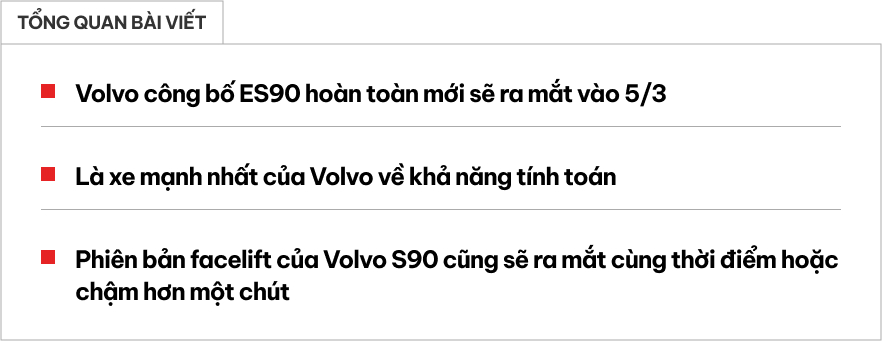 TỔNG QUAN BÀI VIẾT

Volvo công bố ES90 hoàn toàn mới sẽ ra mắt vào 5/3

Là xe mạnh nhất của Volvo về khả năng tính toán

Phiên bản facelift của Volvo S90 cũng sẽ ra mắt cùng thời điểm hoặc chậm hơn một chút